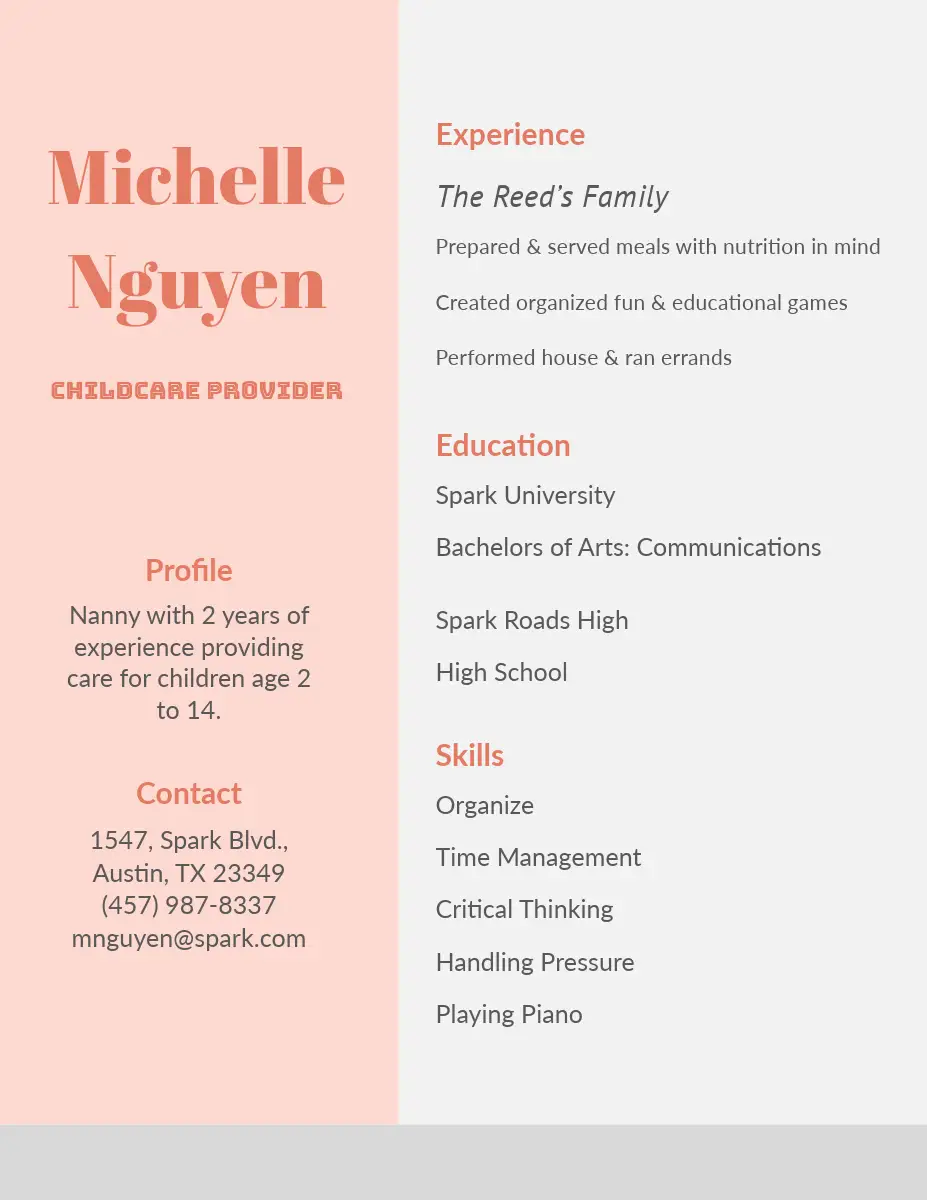 Michelle Nguyen

CHILDCARE PROVIDER

Profile

Nanny with 2 years of experience providing care for children age 2 to 14.

Contact

1547, Spark Blvd.,
Austin, TX 23349
(457) 987-8337
mnguyen@spark.com

Experience

The Reed's Family

Prepared & served meals with nutrition in mind

Created organized fun & educational games

Performed house & ran errands

Education

Spark University

Bachelors of Arts: Communications

Spark Roads High

High School

Skills

Organize

Time Management

Critical Thinking

Handling Pressure

Playing Piano